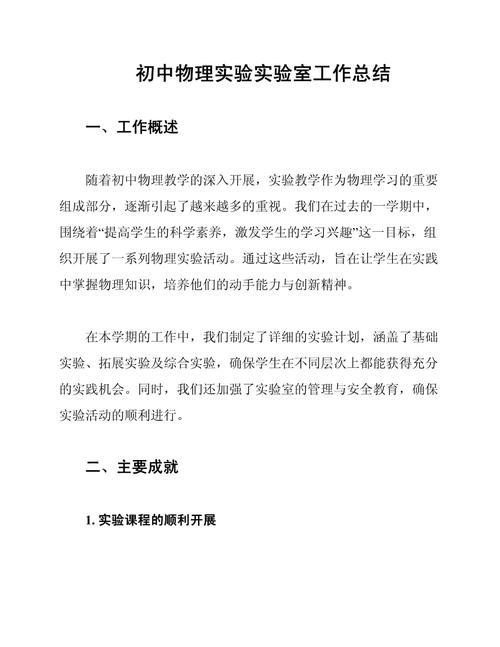 初中物理实验实验室工作总结

一、工作概述

随着初中物理教学的深入开展，实验教学作为物理学习的重要组成部分，逐渐引起了越来越多的重视。我们在过去的一学期中，围绕着“提高学生的科学素养，激发学生的学习兴趣”这一目标，组织开展了一系列物理实验活动。通过这些活动，旨在让学生在实践中掌握物理知识，培养他们的动手能力与创新精神。

在本学期的工作中，我们制定了详细的实验计划，涵盖了基础实验、拓展实验及综合实验，确保学生在不同层次上都能获得充分的实践机会。同时，我们还加强了实验室的管理与安全教育，确保实验活动的顺利进行。

二、主要成就

1. 实验课程的顺利开展